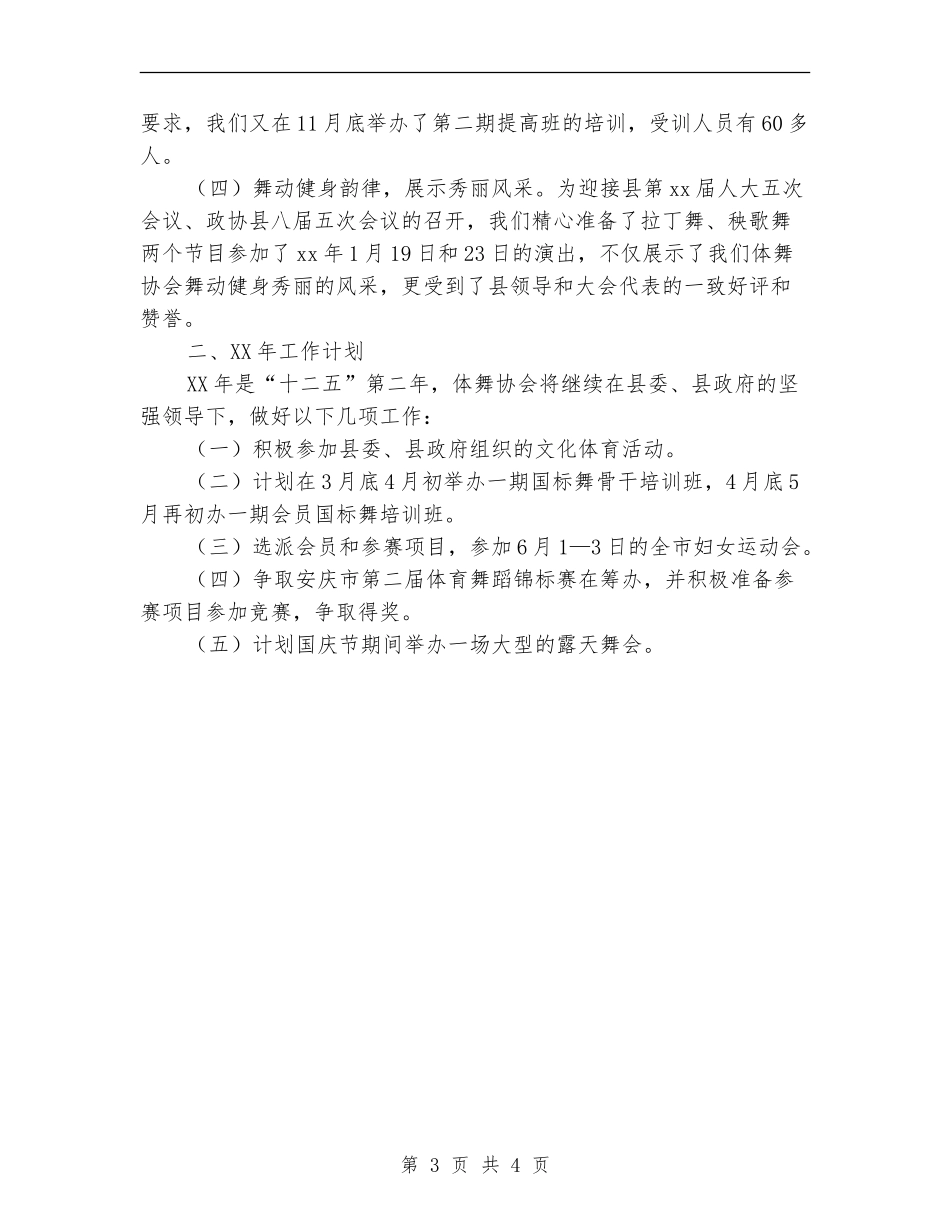 要求，我们又在11月底举办了第二期提高班的培训，受训人员有60多人。

（四）舞动健身韵律，展示秀丽风采。为迎接县第xx届人大五次会议、政协县八届五次会议的召开，我们精心准备了拉丁舞、秧歌舞两个节目参加了xx年1月19日和23日的演出，不仅展示了我们体舞协会舞动健身秀丽的风采，更受到了县领导和大会代表的一致好评和赞誉。

二、XX年工作计划

XX年是“十二五”第二年，体舞协会将继续在县委、县政府的坚强领导下，做好以下几项工作：

（一）积极参加县委、县政府组织的文化体育活动。

（二）计划在3月底4月初举办一期国标舞骨干培训班，4月底5月再初办一期会员国标舞培训班。

（三）选派会员和参赛项目，参加6月1—3日的全市妇女运动会。

（四）争取安庆市第二届体育舞蹈锦标赛在筹办，并积极准备参赛项目参加竞赛，争取得奖。

（五）计划国庆节期间举办一场大型的露天舞会。

第 3 页 共 4 页